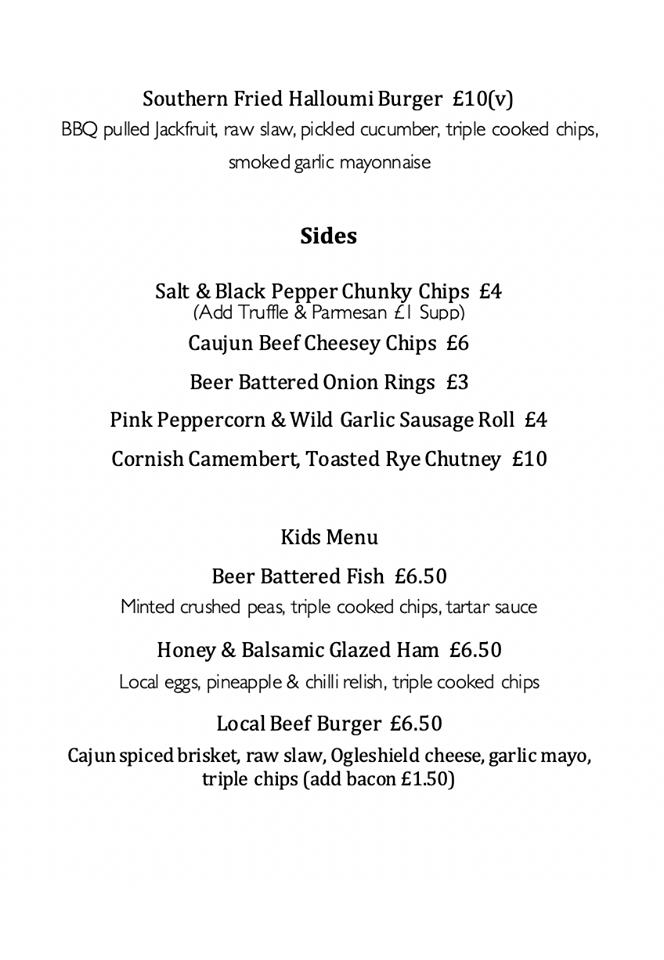 Southern Fried Halloumi Burger £10(v)
BBQ pulled Jackfruit, raw slaw, pickled cucumber, triple cooked chips, smoked garlic mayonnaise

Sides

Salt & Black Pepper Chunky Chips £4
(Add Truffle & Parmesan £1 Supp)

Caujun Beef Cheesey Chips £6

Beer Battered Onion Rings £3

Pink Peppercorn & Wild Garlic Sausage Roll £4

Cornish Camembert, Toasted Rye Chutney £10

Kids Menu

Beer Battered Fish £6.50
Minted crushed peas, triple cooked chips, tartar sauce

Honey & Balsamic Glazed Ham £6.50
Local eggs, pineapple & chilli relish, triple cooked chips

Local Beef Burger £6.50
Cajun spiced brisket, raw slaw, Ogleshield cheese, garlic mayo, triple chips (add bacon £1.50)